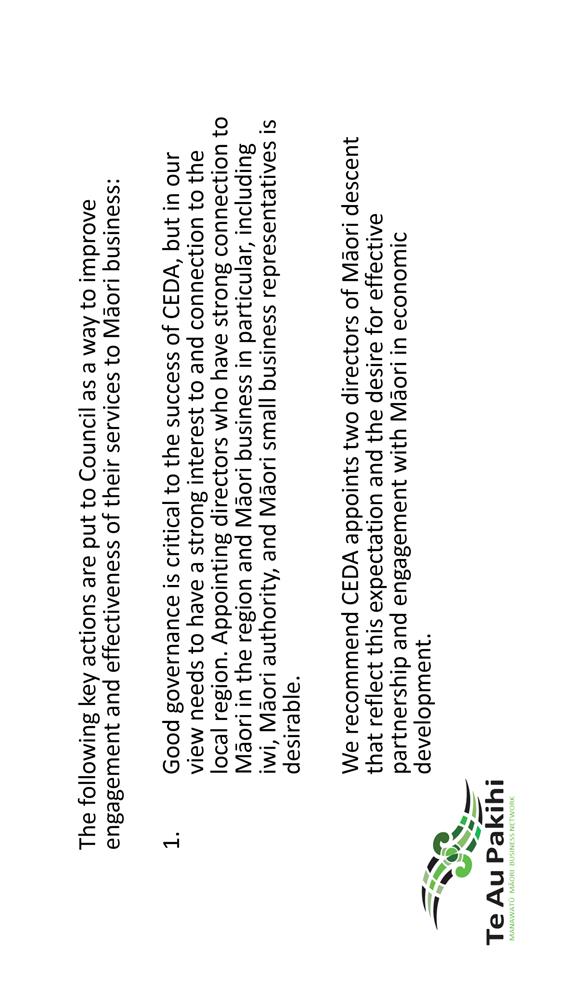 The following key actions are put to Council as a way to improve engagement and effectiveness of their services to Māori business:

1. Good governance is critical to the success of CEDA, but in our view needs to have a strong interest to and connection to the local region. Appointing directors who have strong connection to Māori in the region and Māori business in particular, including iwi, Māori authority, and Māori small business representatives is desirable.

We recommend CEDA appoints two directors of Māori descent that reflect this expectation and the desire for effective partnership and engagement with Māori in economic development.

Te Au Pakihi
MANAWATŪ MĀORI BUSINESS NETWORK